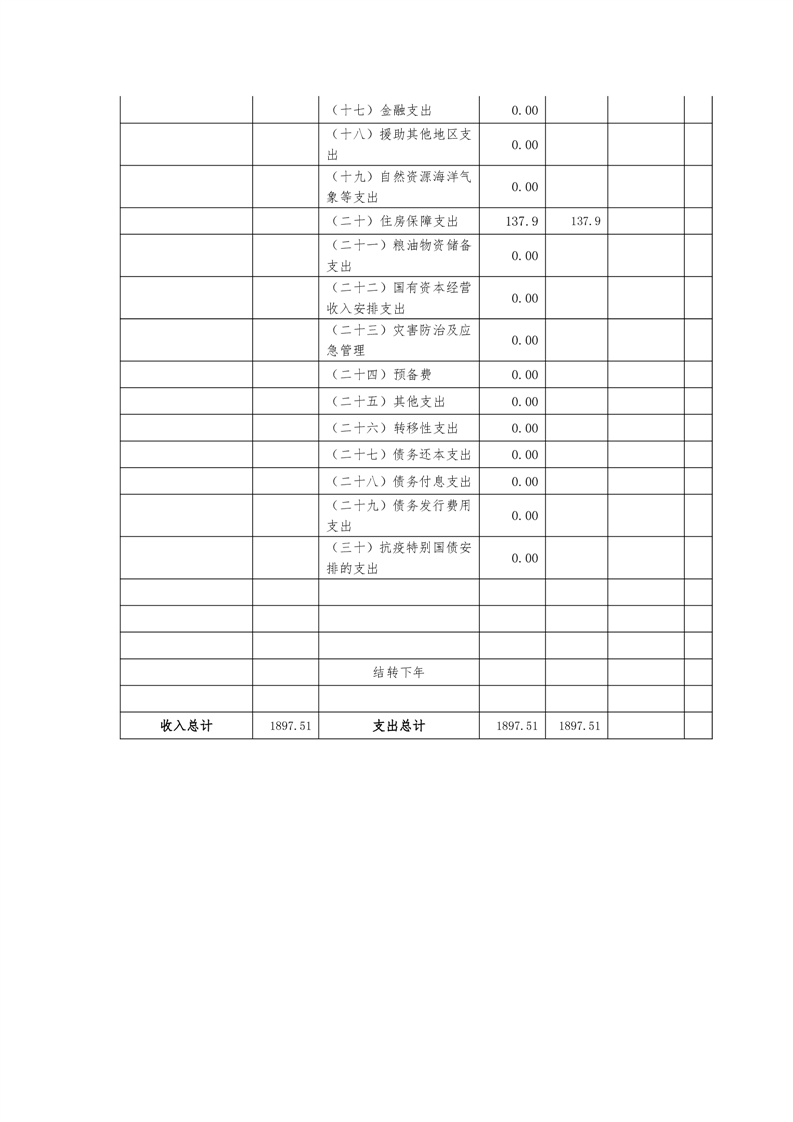 |  |  |  |  |  |  |  |
|---|---|---|---|---|---|---|
|  |  | （十七）金融支出 | 0.00 |  |  |  |
|  |  | （十八）援助其他地区支出 | 0.00 |  |  |  |
|  |  | （十九）自然资源海洋气象等支出 | 0.00 |  |  |  |
|  |  | （二十）住房保障支出 | 137.9 | 137.9 |  |  |
|  |  | （二十一）粮油物资储备支出 | 0.00 |  |  |  |
|  |  | （二十二）国有资本经营收入安排支出 | 0.00 |  |  |  |
|  |  | （二十三）灾害防治及应急管理 | 0.00 |  |  |  |
|  |  | （二十四）预备费 | 0.00 |  |  |  |
|  |  | （二十五）其他支出 | 0.00 |  |  |  |
|  |  | （二十六）转移性支出 | 0.00 |  |  |  |
|  |  | （二十七）债务还本支出 | 0.00 |  |  |  |
|  |  | （二十八）债务付息支出 | 0.00 |  |  |  |
|  |  | （二十九）债务发行费用支出 | 0.00 |  |  |  |
|  |  | （三十）抗疫特别国债安排的支出 | 0.00 |  |  |  |
|  |  |  |  |  |  |  |
|  |  |  |  |  |  |  |
|  |  |  |  |  |  |  |
|  |  | 结转下年 |  |  |  |  |
|  |  |  |  |  |  |  |
| 收入总计 | 1897.51 | 支出总计 | 1897.51 | 1897.51 |  |  |